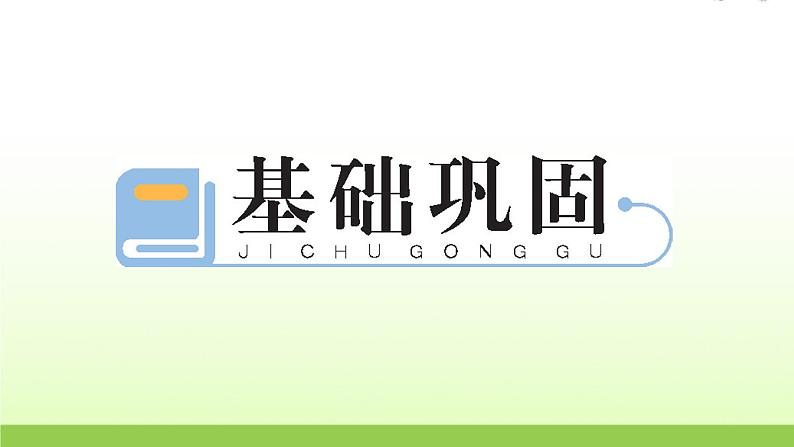 基础巩固
JI CHU GONG GU